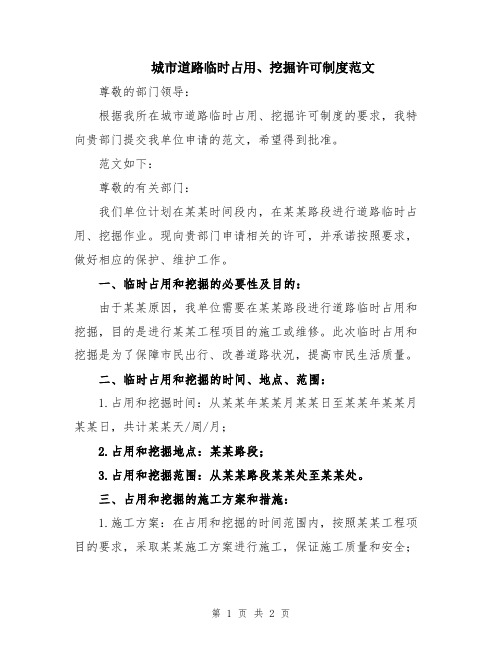 城市道路临时占用、挖掘许可制度范文

尊敬的部门领导：

根据我所在城市道路临时占用、挖掘许可制度的要求，我特向贵部门提交我单位申请的范文，希望得到批准。

范文如下：

尊敬的有关部门：

我们单位计划在某某时间段内，在某某路段进行道路临时占用、挖掘作业。现向贵部门申请相关的许可，并承诺按照要求，做好相应的保护、维护工作。

一、临时占用和挖掘的必要性及目的：

由于某某原因，我单位需要在某某路段进行道路临时占用和挖掘，目的是进行某某工程项目的施工或维修。此次临时占用和挖掘是为了保障市民出行、改善道路状况，提高市民生活质量。

二、临时占用和挖掘的时间、地点、范围：

1.占用和挖掘时间：从某某年某某月某某日至某某年某某月某某日，共计某某天/周/月；

2.占用和挖掘地点：某某路段；

3.占用和挖掘范围：从某某路段某某处至某某处。

三、占用和挖掘的施工方案和措施：

1.施工方案：在占用和挖掘的时间范围内，按照某某工程项目的要求，采取某某施工方案进行施工，保证施工质量和安全；

第 1 页 共 2 页